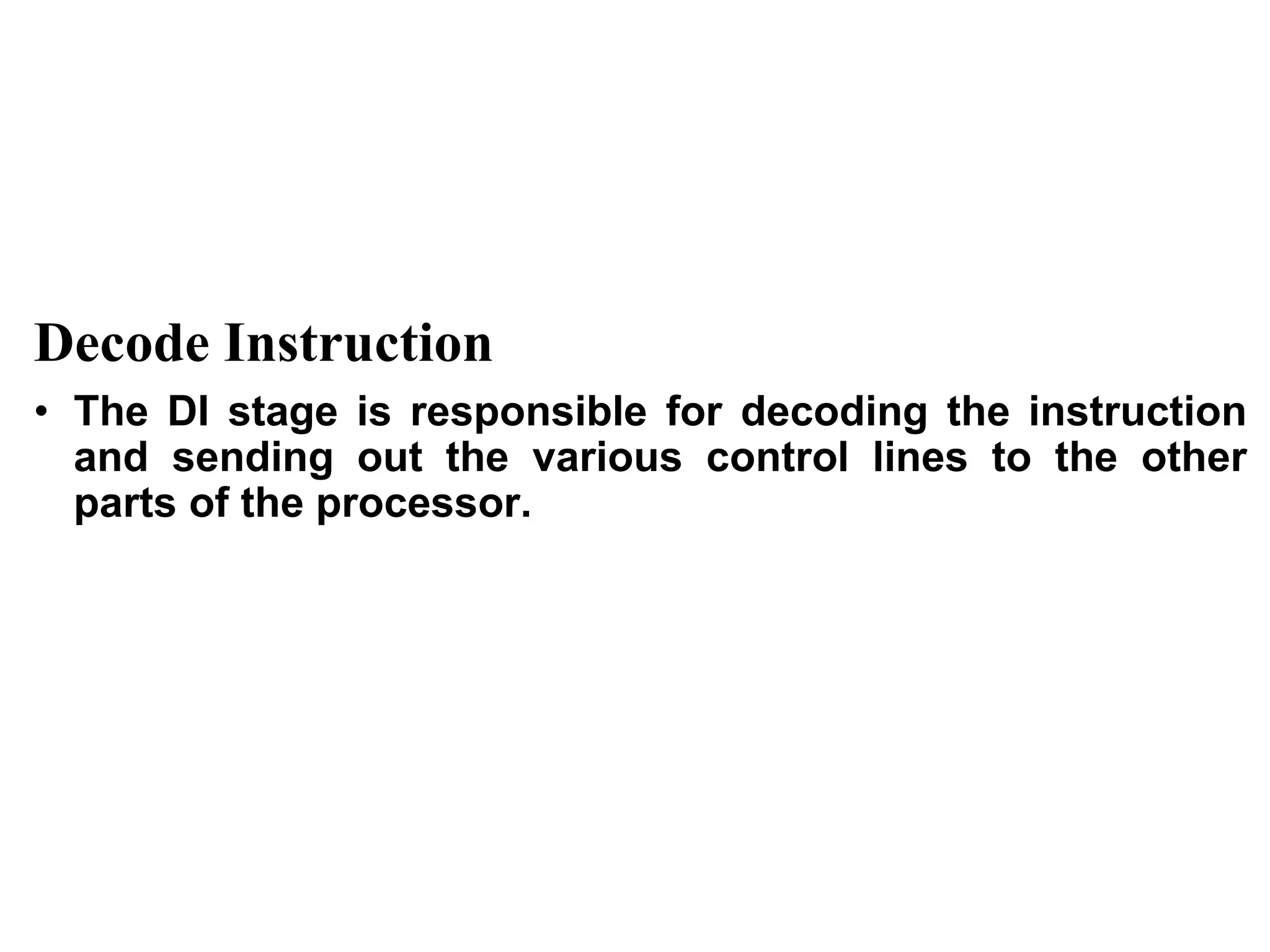 Decode Instruction

• The DI stage is responsible for decoding the instruction and sending out the various control lines to the other parts of the processor.